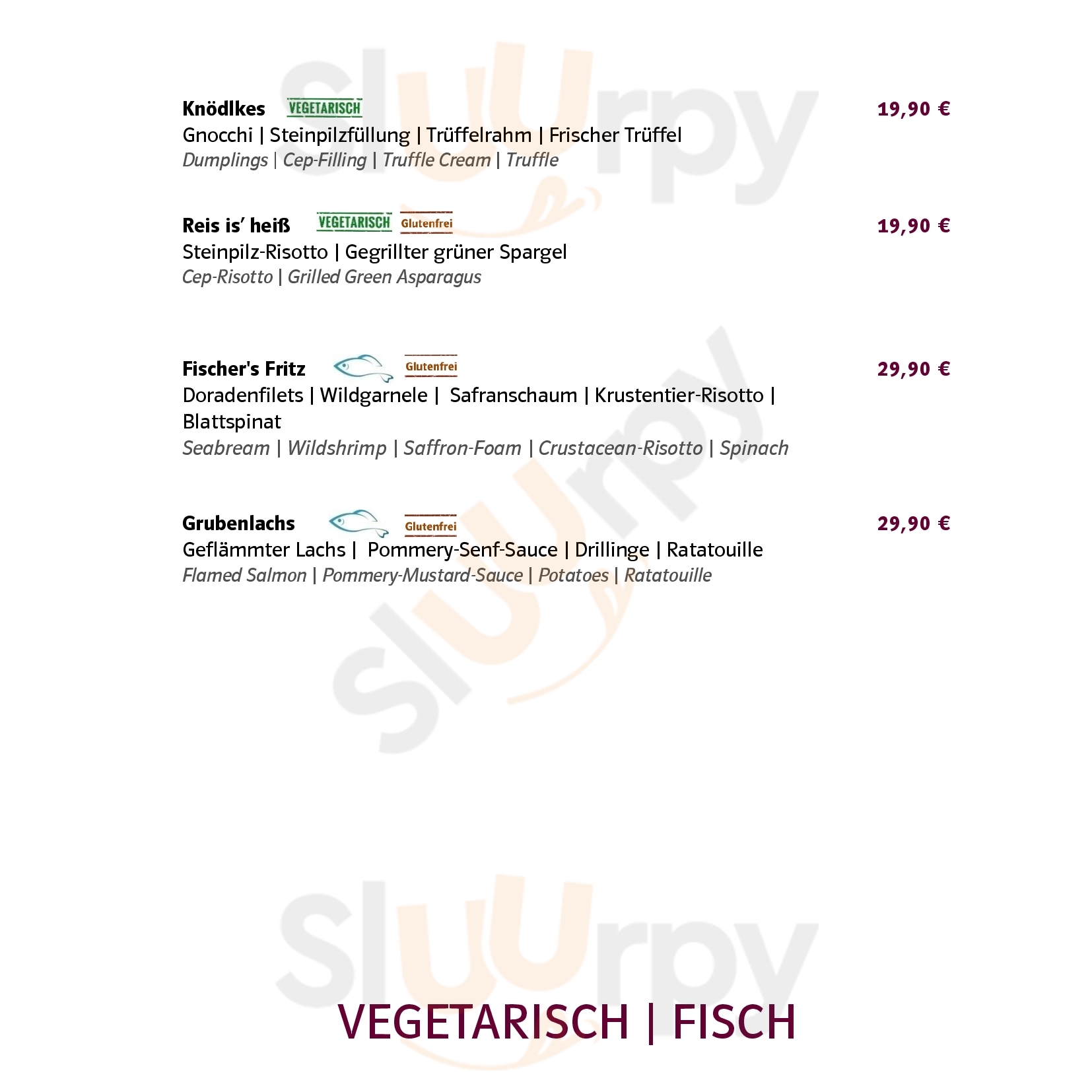 Knödlkes VEGETARISCH
19,90 €
Gnocchi | Steinpilzfüllung | Trüffelrahm | Frischer Trüffel
Dumplings | Cep-Filling | Truffle Cream | Truffle

Reis is' heiß VEGETARISCH Glutenfrei
19,90 €
Steinpilz-Risotto | Gegrillter grüner Spargel
Cep-Risotto | Grilled Green Asparagus

Fischer's Fritz Glutenfrei
29,90 €
Doradenfilets | Wildgarnele | Safranschaum | Krustentier-Risotto | Blattspinat
Seabream | Wildshrimp | Saffron-Foam | Crustacean-Risotto | Spinach

Grubenlachs Glutenfrei
29,90 €
Geflämmter Lachs | Pommery-Senf-Sauce | Drillinge | Ratatouille
Flamed Salmon | Pommery-Mustard-Sauce | Potatoes | Ratatouille

VEGETARISCH | FISCH

Sluurpy